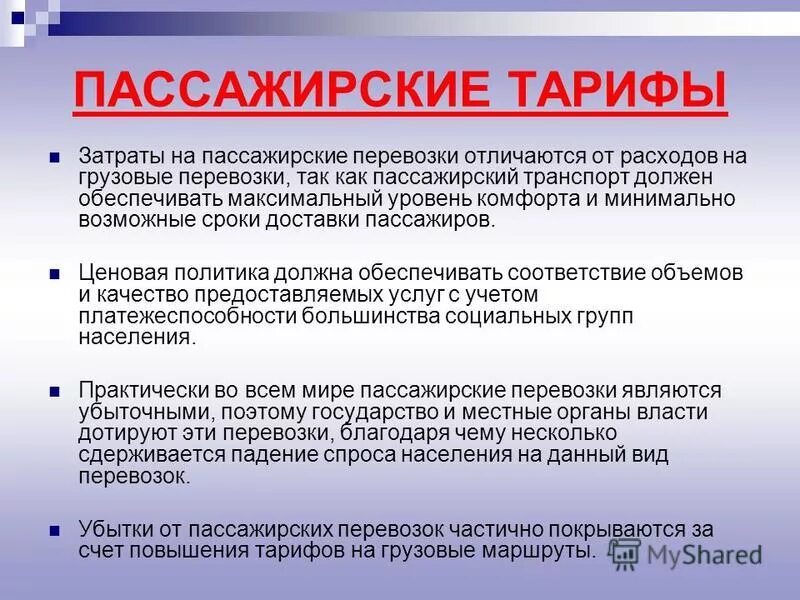 ПАССАЖИРСКИЕ ТАРИФЫ

Затраты на пассажирские перевозки отличаются от расходов на грузовые перевозки, так как пассажирский транспорт должен обеспечивать максимальный уровень комфорта и минимально возможные сроки доставки пассажиров.

Ценовая политика должна обеспечивать соответствие объемов и качество предоставляемых услуг с учетом платежеспособности большинства социальных групп населения.

Практически во всем мире пассажирские перевозки являются убыточными, поэтому государство и местные органы власти дотируют эти перевозки, благодаря чему несколько сдерживается падение спроса населения на данный вид перевозок.

Убытки от пассажирских перевозок частично покрываются за счет повышения тарифов на грузовые маршруты.

MyShared